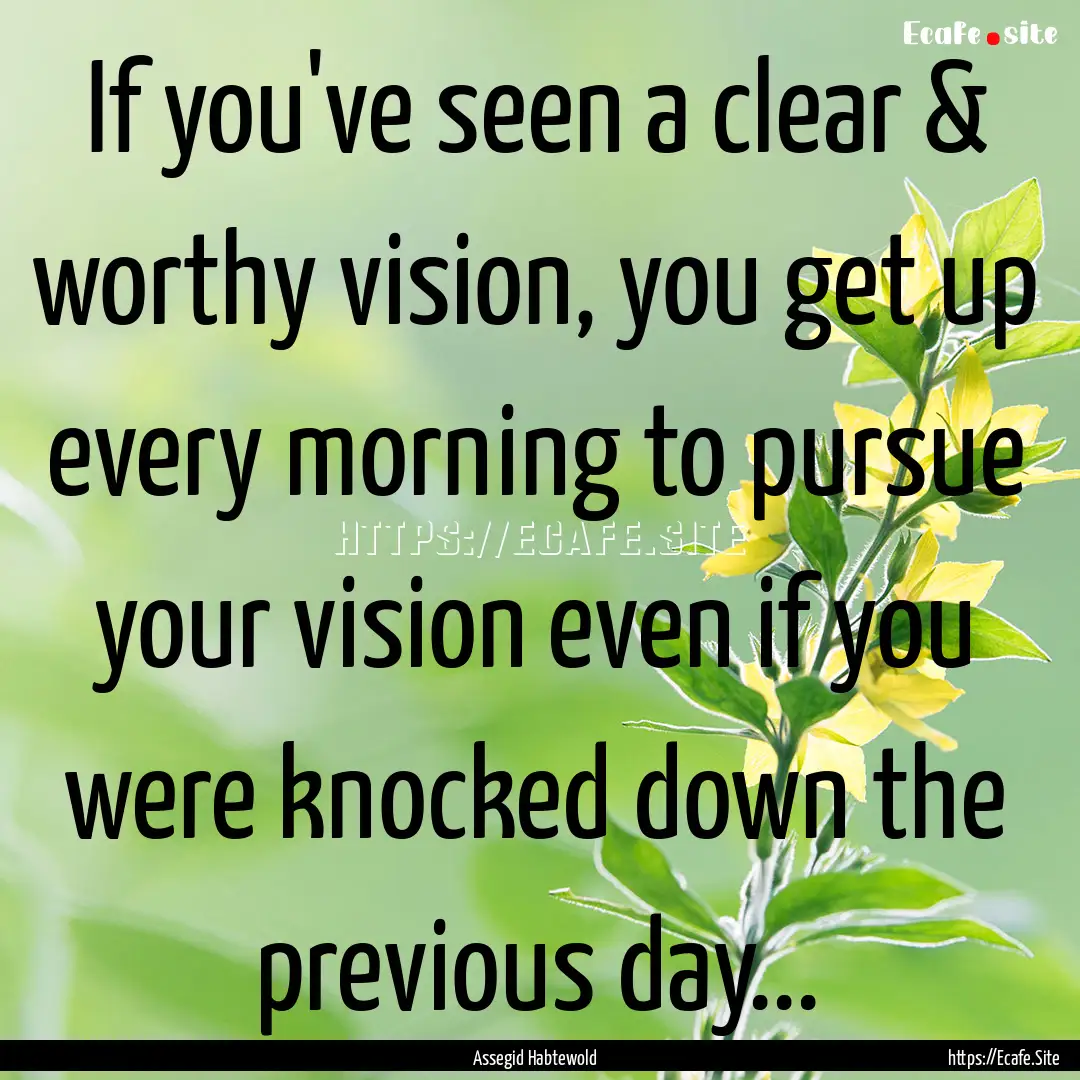 Ecafe.site

If you've seen a clear & worthy vision, you get up every morning to pursue your vision even if you were knocked down the previous day...

HTTPS://ECAFE.SITE

Assegid Habtewold

https://Ecafe.Site